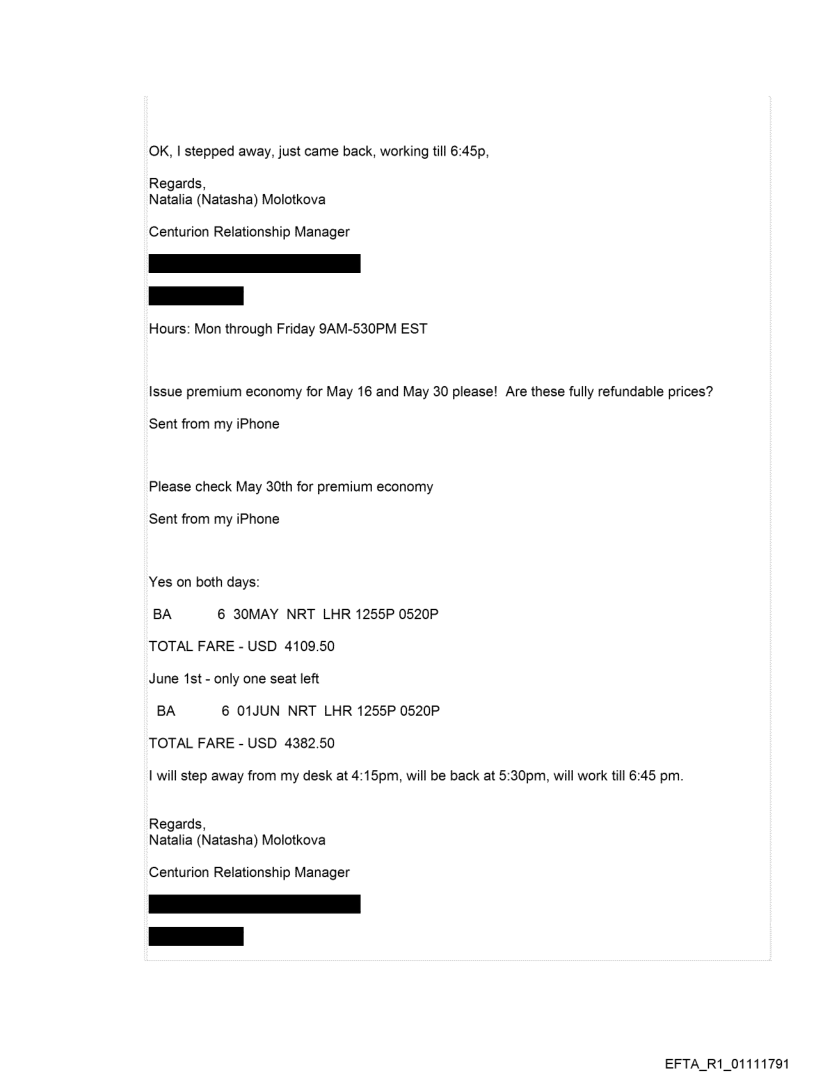 OK, I stepped away, just came back, working till 6:45p,

Regards,
Natalia (Natasha) Molotkova

Centurion Relationship Manager

Hours: Mon through Friday 9AM-530PM EST

Issue premium economy for May 16 and May 30 please! Are these fully refundable prices?

Sent from my iPhone

Please check May 30th for premium economy

Sent from my iPhone

Yes on both days:

BA 6 30MAY NRT LHR 1255P 0520P

TOTAL FARE - USD 4109.50

June 1st - only one seat left

BA 6 01JUN NRT LHR 1255P 0520P

TOTAL FARE - USD 4382.50

I will step away from my desk at 4:15pm, will be back at 5:30pm, will work till 6:45 pm.

Regards,
Natalia (Natasha) Molotkova

Centurion Relationship Manager

EFTA_R1_01111791